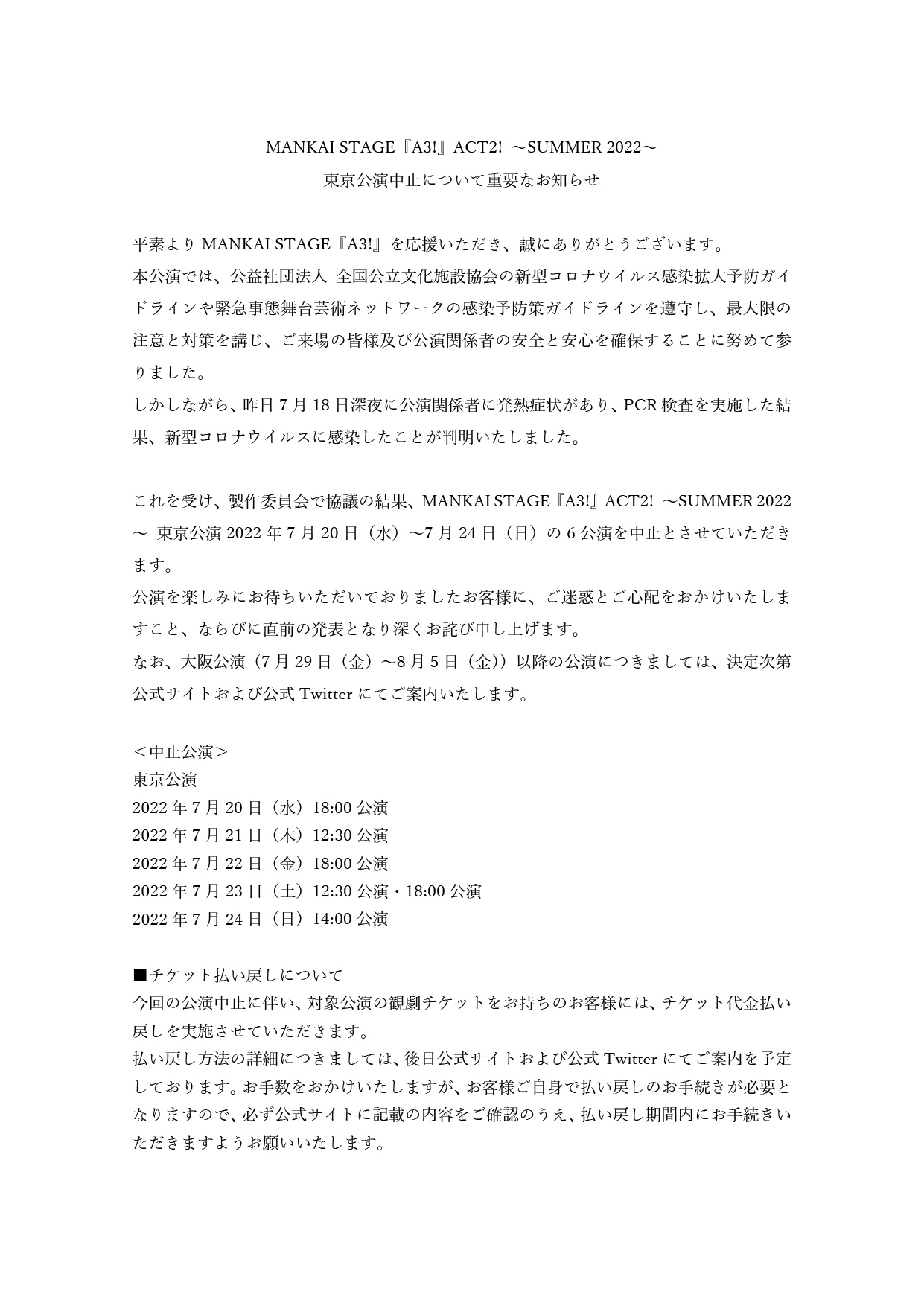 MANKAI STAGE『A3!』ACT2! ～SUMMER 2022～
東京公演中止について重要なお知らせ

平素より MANKAI STAGE『A3!』を応援いただき、誠にありがとうございます。
本公演では、公益社団法人 全国公立文化施設協会の新型コロナウイルス感染拡大予防ガイドラインや緊急事態舞台芸術ネットワークの感染予防策ガイドラインを遵守し、最大限の注意と対策を講じ、ご来場の皆様及び公演関係者の安全と安心を確保することに努めて参りました。
しかしながら、昨日 7 月 18 日深夜に公演関係者に発熱症状があり、PCR 検査を実施した結果、新型コロナウイルスに感染したことが判明いたしました。

これを受け、製作委員会で協議の結果、MANKAI STAGE『A3!』ACT2! ～SUMMER 2022～ 東京公演 2022 年 7 月 20 日（水）～7 月 24 日（日）の 6 公演を中止とさせていただきます。
公演を楽しみにお待ちいただいておりましたお客様に、ご迷惑とご心配をおかけいたしますこと、ならびに直前の発表となり深くお詫び申し上げます。
なお、大阪公演（7 月 29 日（金）～8 月 5 日（金））以降の公演につきましては、決定次第公式サイトおよび公式 Twitter にてご案内いたします。

＜中止公演＞
東京公演
2022 年 7 月 20 日（水）18:00 公演
2022 年 7 月 21 日（木）12:30 公演
2022 年 7 月 22 日（金）18:00 公演
2022 年 7 月 23 日（土）12:30 公演・18:00 公演
2022 年 7 月 24 日（日）14:00 公演

■チケット払い戻しについて
今回の公演中止に伴い、対象公演の観劇チケットをお持ちのお客様には、チケット代金払い戻しを実施させていただきます。
払い戻し方法の詳細につきましては、後日公式サイトおよび公式 Twitter にてご案内を予定しております。お手数をおかけいたしますが、お客様ご自身で払い戻しのお手続きが必要となりますので、必ず公式サイトに記載の内容をご確認のうえ、払い戻し期間内にお手続きいただきますようお願いいたします。